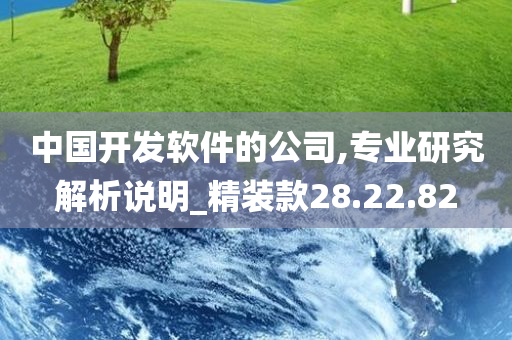 中国开发软件的公司,专业研究解析说明_精装款28.22.82